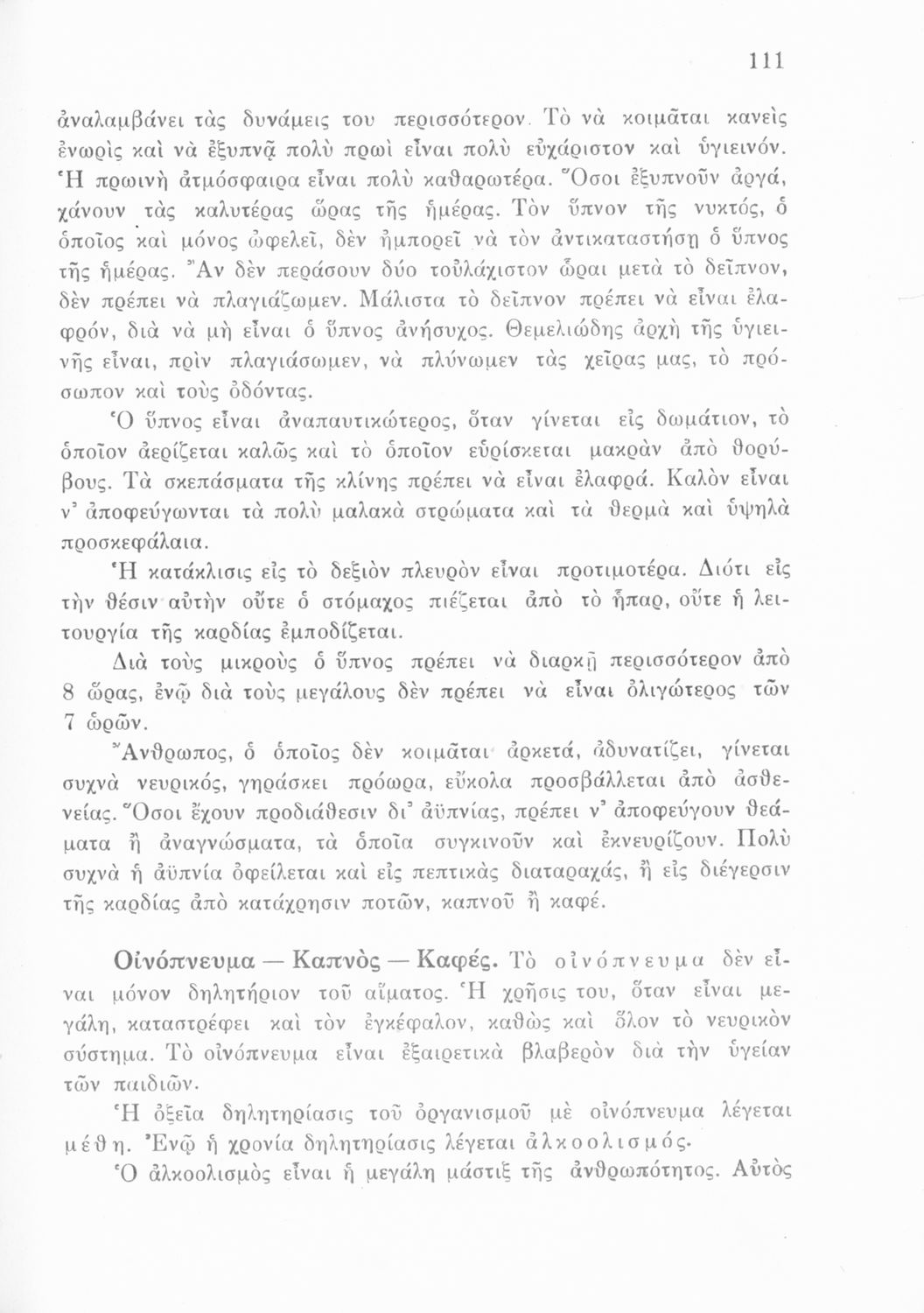 111

ἀναλαμβάνει τὰς δυνάμεις του περισσότερον. Τὸ νὰ κοιμᾶται κανεὶς ἐνωρὶς καὶ νὰ ἐξυπνᾷ πολὺ πρωὶ εἶναι πολὺ εὐχάριστον καὶ ὑγιεινόν. Ἡ πρωινὴ ἀτμόσφαιρα εἶναι πολὺ καθαρωτέρα. Ὅσοι ἐξυπνοῦν ἀργά, χάνουν τὰς καλυτέρας ὥρας τῆς ἡμέρας. Τὸν ὕπνον τῆς νυκτός, ὁ ὁποῖος καὶ μόνος ὠφελεῖ, δὲν ἠμπορεῖ νὰ τὸν ἀντικαταστήσῃ ὁ ὕπνος τῆς ἡμέρας. Ἂν δὲν περάσουν δύο τοὐλάχιστον ὧραι μετὰ τὸ δεῖπνον, δὲν πρέπει νὰ πλαγιάζωμεν. Μάλιστα τὸ δεῖπνον πρέπει νὰ εἶναι ἐλαφρόν, διὰ νὰ μὴ εἶναι ὁ ὕπνος ἀνήσυχος. Θεμελιώδης ἀρχὴ τῆς ὑγιεινῆς εἶναι, πρὶν πλαγιάσωμεν, νὰ πλύνωμεν τὰς χεῖρας μας, τὸ πρόσωπον καὶ τοὺς ὀδόντας.

Ὁ ὕπνος εἶναι ἀναπαυτικώτερος, ὅταν γίνεται εἰς δωμάτιον, τὸ ὁποῖον ἀερίζεται καλῶς καὶ τὸ ὁποῖον εὑρίσκεται μακρὰν ἀπὸ θορύβους. Τὰ σκεπάσματα τῆς κλίνης πρέπει νὰ εἶναι ἐλαφρά. Καλὸν εἶναι ν' ἀποφεύγωνται τὰ πολὺ μαλακὰ στρώματα καὶ τὰ θερμὰ καὶ ὑψηλὰ προσκεφάλαια.

Ἡ κατάκλισις εἰς τὸ δεξιὸν πλευρὸν εἶναι προτιμοτέρα. Διότι εἰς τὴν θέσιν αὐτὴν οὔτε ὁ στόμαχος πιέζεται ἀπὸ τὸ ἧπαρ, οὔτε ἡ λειτουργία τῆς καρδίας ἐμποδίζεται.

Διὰ τοὺς μικροὺς ὁ ὕπνος πρέπει νὰ διαρκῇ περισσότερον ἀπὸ 8 ὥρας, ἐνῷ διὰ τοὺς μεγάλους δὲν πρέπει νὰ εἶναι ὀλιγώτερος τῶν 7 ὡρῶν.

Ἄνθρωπος, ὁ ὁποῖος δὲν κοιμᾶται ἀρκετά, ἀδυνατίζει, γίνεται συχνὰ νευρικός, γηράσκει πρόωρα, εὔκολα προσβάλλεται ἀπὸ ἀσθενείας. Ὅσοι ἔχουν προδιάθεσιν δι' ἀϋπνίας, πρέπει ν' ἀποφεύγουν θεάματα ἢ ἀναγνώσματα, τὰ ὁποῖα συγκινοῦν καὶ ἐκνευρίζουν. Πολὺ συχνὰ ἡ ἀϋπνία ὀφείλεται καὶ εἰς πεπτικὰς διαταραχάς, ἢ εἰς διέγερσιν τῆς καρδίας ἀπὸ κατάχρησιν ποτῶν, καπνοῦ ἢ καφέ.

Οἰνόπνευμα — Καπνὸς — Καφές. Τὸ οἰνόπνευμα δὲν εἶναι μόνον δηλητήριον τοῦ αἵματος. Ἡ χρῆσις του, ὅταν εἶναι μεγάλη, καταστρέφει καὶ τὸν ἐγκέφαλον, καθὼς καὶ ὅλον τὸ νευρικὸν σύστημα. Τὸ οἰνόπνευμα εἶναι ἐξαιρετικὰ βλαβερὸν διὰ τὴν ὑγείαν τῶν παιδιῶν.

Ἡ ὀξεῖα δηλητηρίασις τοῦ ὀργανισμοῦ μὲ οἰνόπνευμα λέγεται μέθη. Ἐνῷ ἡ χρονία δηλητηρίασις λέγεται ἀλκοολισμός.

Ὁ ἀλκοολισμὸς εἶναι ἡ μεγάλη μάστιξ τῆς ἀνθρωπότητος. Αὐτὸς